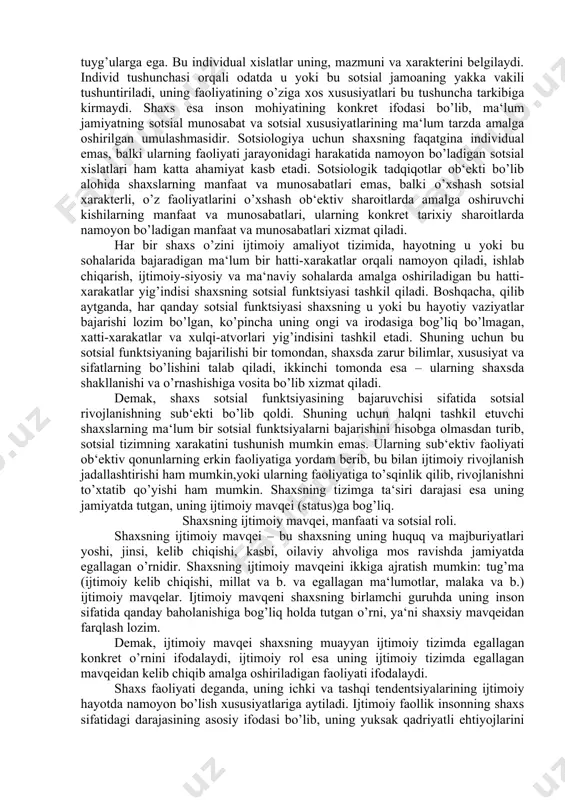 tuyg'ularga ega. Bu individual xislatlar uning, mazmuni va xarakterini belgilaydi. Individ tushunchasi orqali odatda u yoki bu sotsial jamoaning yakka vakili tushuntiriladi, uning faoliyatining o'ziga xos xususiyatlari bu tushuncha tarkibiga kirmaydi. Shaxs esa inson mohiyatining konkret ifodasi bo'lib, ma'lum jamiyatning sotsial munosabat va sotsial xususiyatlarining ma'lum tarzda amalga oshirilgan umulashmasidir. Sotsiologiya uchun shaxsning faqatgina individual emas, balki ularning faoliyati jarayonidagi harakatida namoyon bo'ladigan sotsial xislatlari ham katta ahamiyat kasb etadi. Sotsiologik tadqiqotlar ob'ekti bo'lib alohida shaxslarning manfaat va munosabatlari emas, balki o'xshash sotsial xarakterli, o'z faoliyatlarini o'xshash ob'ektiv sharoitlarda amalga oshiruvchi kishilarning manfaat va munosabatlari, ularning konkret tarixiy sharoitlarda namoyon bo'ladigan manfaat va munosabatlari xizmat qiladi.

Har bir shaxs o'zini ijtimoiy amaliyot tizimida, hayotning u yoki bu sohalarida bajaradigan ma'lum bir hatti-xarakatlar orqali namoyon qiladi, ishlab chiqarish, ijtimoiy-siyosiy va ma'naviy sohalarda amalga oshiriladigan bu hatti-xarakatlar yig'indisi shaxsning sotsial funktsiyasi tashkil qiladi. Boshqacha, qilib aytganda, har qanday sotsial funktsiyasi shaxsning u yoki bu hayotiy vaziyatlar bajarishi lozim bo'lgan, ko'pincha uning ongi va irodasiga bog'liq bo'lmagan, xatti-xarakatlar va xulqi-atvorlari yig'indisini tashkil etadi. Shuning uchun bu sotsial funktsiyaning bajarilishi bir tomondan, shaxsda zarur bilimlar, xususiyat va sifatlarning bo'lishini talab qiladi, ikkinchi tomonda esa – ularning shaxsda shakllanishi va o'rnashishiga vosita bo'lib xizmat qiladi.

Demak, shaxs sotsial funktsiyasining bajaruvchisi sifatida sotsial rivojlanishning sub'ekti bo'lib qoldi. Shuning uchun halqni tashkil etuvchi shaxslarning ma'lum bir sotsial funktsiyalarni bajarishini hisobga olmasdan turib, sotsial tizimning xarakatini tushunish mumkin emas. Ularning sub'ektiv faoliyati ob'ektiv qonunlarning erkin faoliyatiga yordam berib, bu bilan ijtimoiy rivojlanish jadallashtirishi ham mumkin,yoki ularning faoliyatiga to'sqinlik qilib, rivojlanishni to'xtatib qo'yishi ham mumkin. Shaxsning tizimga ta'siri darajasi esa uning jamiyatda tutgan, uning ijtimoiy mavqei (status)ga bog'liq.

Shaxsning ijtimoiy mavqei, manfaati va sotsial roli.

Shaxsning ijtimoiy mavqei – bu shaxsning uning huquq va majburiyatlari yoshi, jinsi, kelib chiqishi, kasbi, oilaviy ahvoliga mos ravishda jamiyatda egallagan o'rnidir. Shaxsning ijtimoiy mavqeini ikkiga ajratish mumkin: tug'ma (ijtimoiy kelib chiqishi, millat va b. va egallagan ma'lumotlar, malaka va b.) ijtimoiy mavqelar. Ijtimoiy mavqeni shaxsning birlamchi guruhda uning inson sifatida qanday baholanishiga bog'liq holda tutgan o'rni, ya'ni shaxsiy mavqeidan farqlash lozim.

Demak, ijtimoiy mavqei shaxsning muayyan ijtimoiy tizimda egallagan konkret o'rnini ifodalaydi, ijtimoiy rol esa uning ijtimoiy tizimda egallagan mavqeidan kelib chiqib amalga oshiriladigan faoliyati ifodalaydi.

Shaxs faoliyati deganda, uning ichki va tashqi tendentsiyalarining ijtimoiy hayotda namoyon bo'lish xususiyatlariga aytiladi. Ijtimoiy faollik insonning shaxs sifatidagi darajasining asosiy ifodasi bo'lib, uning yuksak qadriyatli ehtiyojlarini